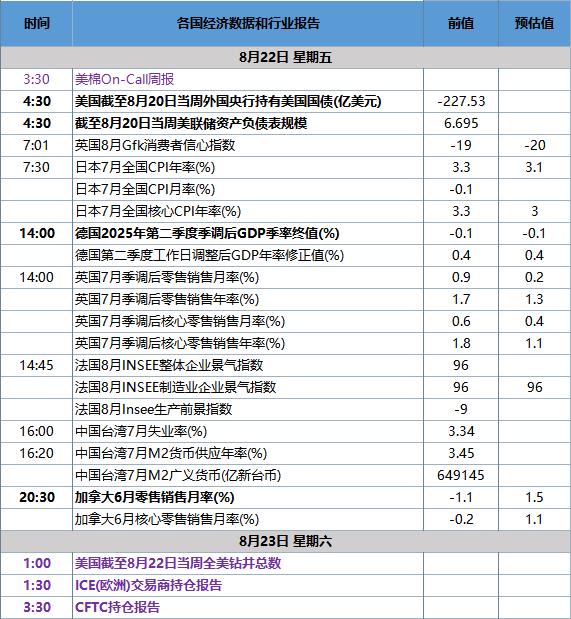 | 时间 | 各国经济数据和行业报告 | 前值 | 预估值 |
|---|---|---|---|
| 8月22日 星期五 | | | |
| 3:30 | 美棉On-Call周报 | | |
| 4:30 | 美国截至8月20日当周外国央行持有美国国债(亿美元) | -227.53 | |
| 4:30 | 截至8月20日当周美联储资产负债表规模 | 6.695 | |
| 7:01 | 英国8月Gfk消费者信心指数 | -19 | -20 |
| 7:30 | 日本7月全国CPI年率(%) | 3.3 | 3.1 |
| | 日本7月全国CPI月率(%) | -0.1 | |
| | 日本7月全国核心CPI年率(%) | 3.3 | 3 |
| 14:00 | 德国2025年第二季度季调后GDP季率终值(%) | -0.1 | -0.1 |
| | 德国第二季度工作日调整后GDP年率修正值(%) | 0.4 | 0.4 |
| 14:00 | 英国7月季调后零售销售月率(%) | 0.9 | 0.2 |
| | 英国7月季调后零售销售年率(%) | 1.7 | 1.3 |
| | 英国7月季调后核心零售销售月率(%) | 0.6 | 0.4 |
| | 英国7月季调后核心零售销售年率(%) | 1.8 | 1.1 |
| 14:45 | 法国8月INSEE整体企业景气指数 | 96 | |
| | 法国8月INSEE制造业企业景气指数 | 96 | 96 |
| | 法国8月Insee生产前景指数 | -9 | |
| 16:00 | 中国台湾7月失业率(%) | 3.34 | |
| 16:20 | 中国台湾7月M2货币供应年率(%) | 3.45 | |
| | 中国台湾7月M2广义货币(亿新台币) | 649145 | |
| 20:30 | 加拿大6月零售销售月率(%) | -1.1 | 1.5 |
| | 加拿大6月核心零售销售月率(%) | -0.2 | 1.1 |
| 8月23日 星期六 | | | |
| 1:00 | 美国截至8月22日当周全美钻井总数 | | |
| 1:30 | ICE(欧洲)交易商持仓报告 | | |
| 3:30 | CFTC持仓报告 | | |